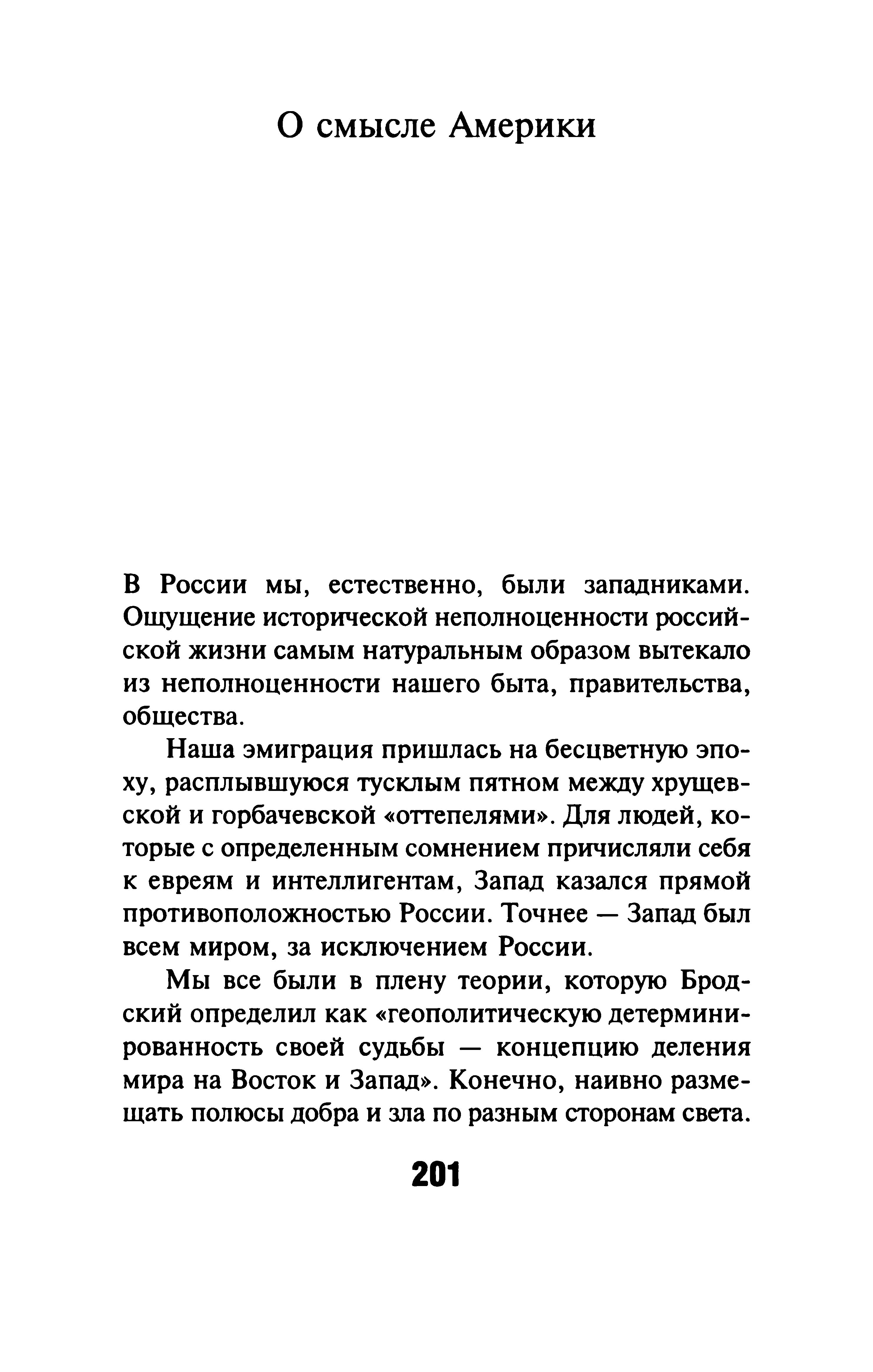 О смысле Америки

В России мы, естественно, были западниками. Ощущение исторической неполноценности российской жизни самым натуральным образом вытекало из неполноценности нашего быта, правительства, общества.

Наша эмиграция пришлась на бесцветную эпоху, расплывшуюся тусклым пятном между хрущевской и горбачевской «оттепелями». Для людей, которые с определенным сомнением причисляли себя к евреям и интеллигентам, Запад казался прямой противоположностью России. Точнее — Запад был всем миром, за исключением России.

Мы все были в плену теории, которую Бродский определил как «геополитическую детерминированность своей судьбы — концепцию деления мира на Восток и Запад». Конечно, наивно размещать полюсы добра и зла по разным сторонам света.

201